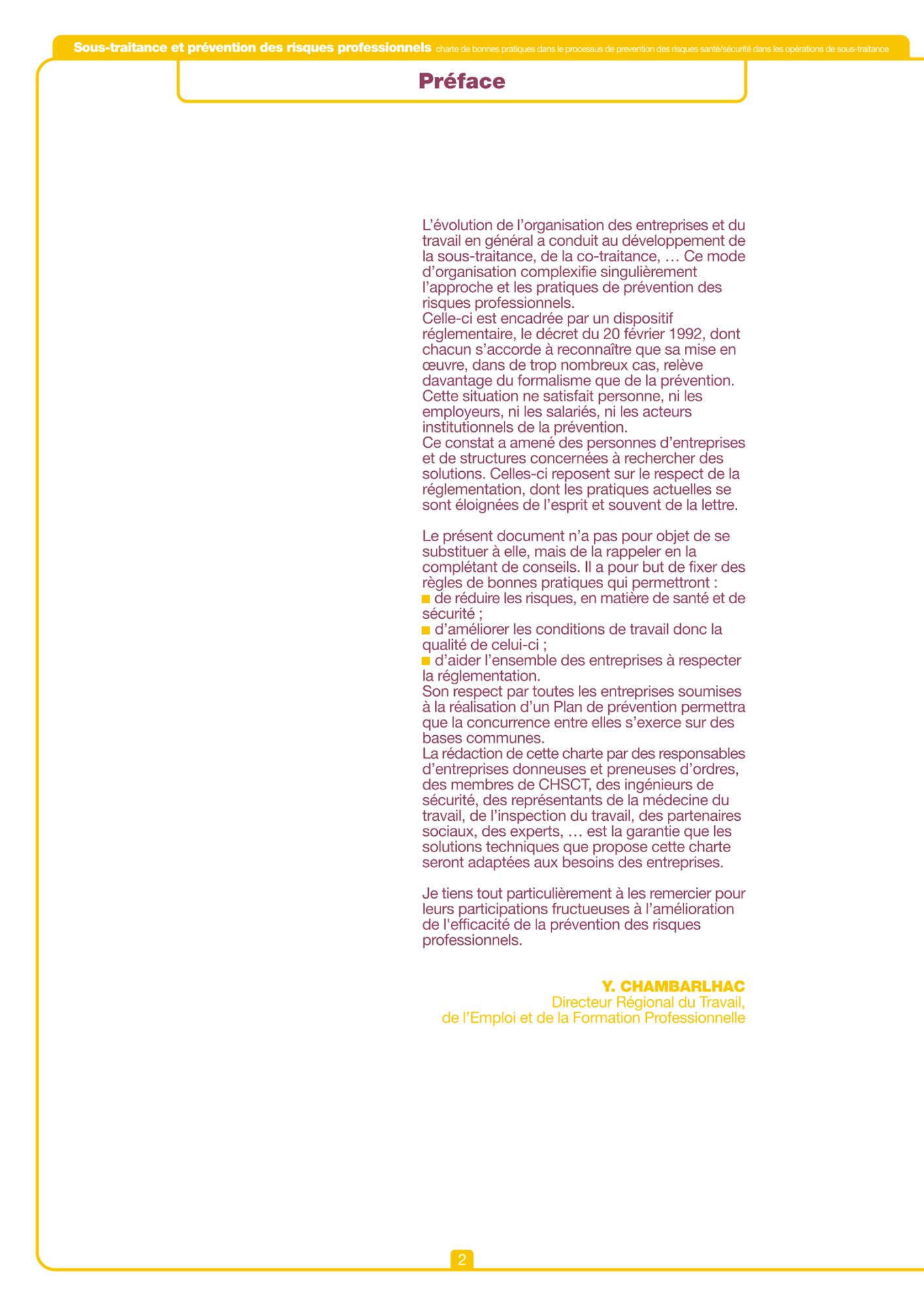 Sous-traitance et prévention des risques professionnels charte de bonnes pratiques dans le processus de prevention des risques santé/sécurité dans les opérations de sous-traitance

Préface

L'évolution de l'organisation des entreprises et du travail en général a conduit au développement de la sous-traitance, de la co-traitance, … Ce mode d'organisation complexifie singulièrement l'approche et les pratiques de prévention des risques professionnels.
Celle-ci est encadrée par un dispositif réglementaire, le décret du 20 février 1992, dont chacun s'accorde à reconnaître que sa mise en œuvre, dans de trop nombreux cas, relève davantage du formalisme que de la prévention.
Cette situation ne satisfait personne, ni les employeurs, ni les salariés, ni les acteurs institutionnels de la prévention.
Ce constat a amené des personnes d'entreprises et de structures concernées à rechercher des solutions. Celles-ci reposent sur le respect de la réglementation, dont les pratiques actuelles se sont éloignées de l'esprit et souvent de la lettre.

Le présent document n'a pas pour objet de se substituer à elle, mais de la rappeler en la complétant de conseils. Il a pour but de fixer des règles de bonnes pratiques qui permettront :
■ de réduire les risques, en matière de santé et de sécurité ;
■ d'améliorer les conditions de travail donc la qualité de celui-ci ;
■ d'aider l'ensemble des entreprises à respecter la réglementation.
Son respect par toutes les entreprises soumises à la réalisation d'un Plan de prévention permettra que la concurrence entre elles s'exerce sur des bases communes.
La rédaction de cette charte par des responsables d'entreprises donneuses et preneuses d'ordres, des membres de CHSCT, des ingénieurs de sécurité, des représentants de la médecine du travail, de l'inspection du travail, des partenaires sociaux, des experts, … est la garantie que les solutions techniques que propose cette charte seront adaptées aux besoins des entreprises.

Je tiens tout particulièrement à les remercier pour leurs participations fructueuses à l'amélioration de l'efficacité de la prévention des risques professionnels.

Y. CHAMBARLHAC
Directeur Régional du Travail,
de l'Emploi et de la Formation Professionnelle

2